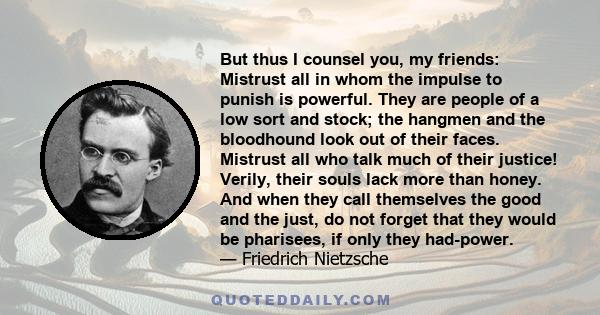 But thus I counsel you, my friends: Mistrust all in whom the impulse to punish is powerful. They are people of a low sort and stock; the hangmen and the bloodhound look out of their faces. Mistrust all who talk much of their justice! Verily, their souls lack more than honey. And when they call themselves the good and the just, do not forget that they would be pharisees, if only they had-power.
— Friedrich Nietzsche

QUOTEDDAILY.COM